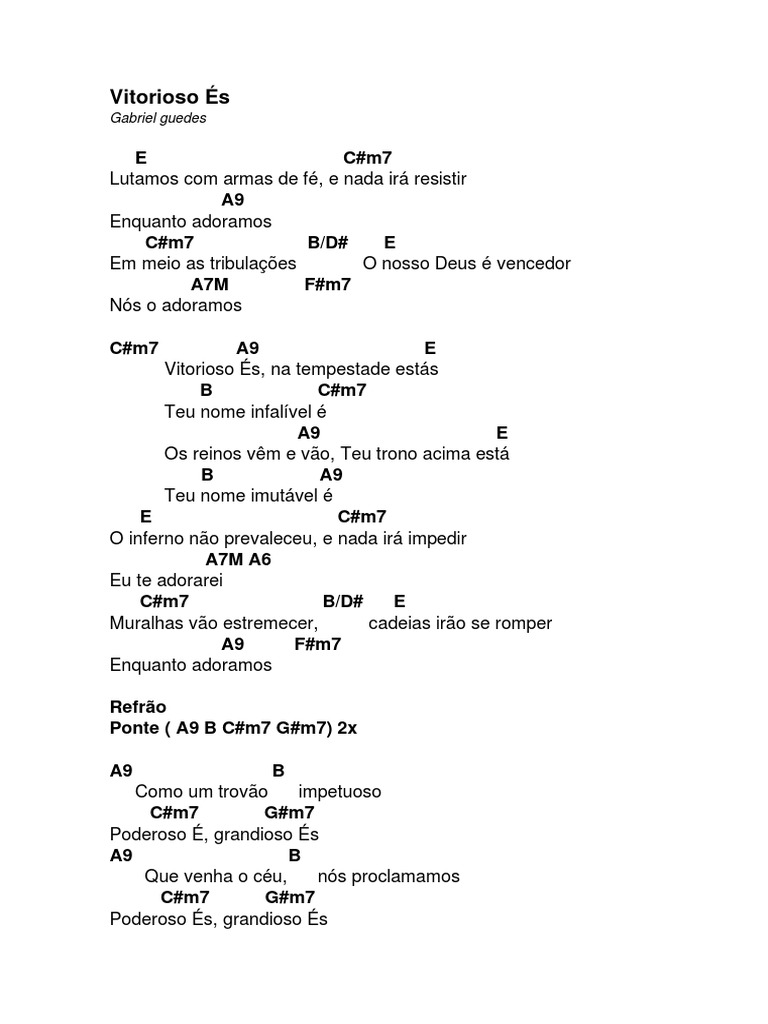 Vitorioso És
Gabriel guedes

E C#m7
Lutamos com armas de fé, e nada irá resistir
A9
Enquanto adoramos
C#m7 B/D# E
Em meio as tribulações O nosso Deus é vencedor
A7M F#m7
Nós o adoramos

C#m7 A9 E
Vitorioso És, na tempestade estás
B C#m7
Teu nome infalível é
A9 E
Os reinos vêm e vão, Teu trono acima está
B A9
Teu nome imutável é
E C#m7
O inferno não prevaleceu, e nada irá impedir
A7M A6
Eu te adorarei
C#m7 B/D# E
Muralhas vão estremecer, cadeias irão se romper
A9 F#m7
Enquanto adoramos

Refrão
Ponte ( A9 B C#m7 G#m7) 2x

A9 B
Como um trovão impetuoso
C#m7 G#m7
Poderoso É, grandioso És
A9 B
Que venha o céu, nós proclamamos
C#m7 G#m7
Poderoso És, grandioso És